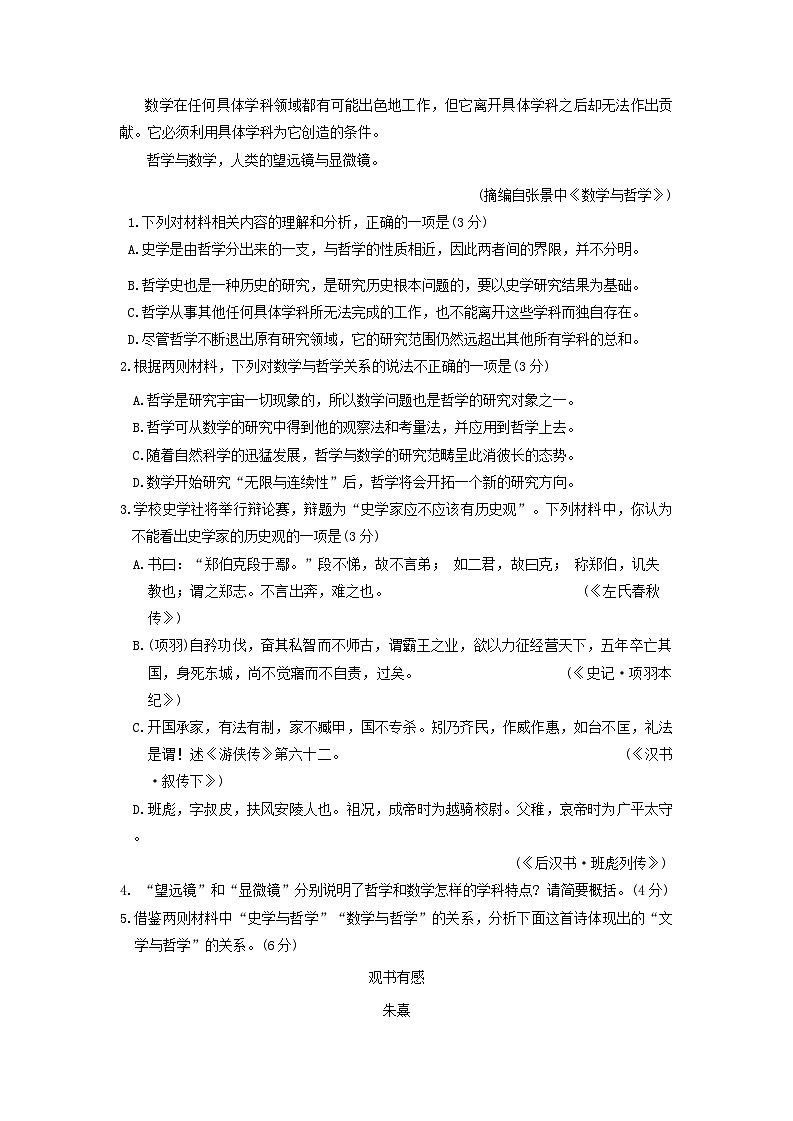 数学在任何具体学科领域都有可能出色地工作，但它离开具体学科之后却无法作出贡献。它必须利用具体学科为它创造的条件。

哲学与数学，人类的望远镜与显微镜。

（摘编自张景中《数学与哲学》）

1.下列对材料相关内容的理解和分析，正确的一项是(3分)

A.史学是由哲学分出来的一支，与哲学的性质相近，因此两者间的界限，并不分明。

B.哲学史也是一种历史的研究，是研究历史根本问题的，要以史学研究结果为基础。

C.哲学从事其他任何具体学科所无法完成的工作，也不能离开这些学科而独自存在。

D.尽管哲学不断退出原有研究领域，它的研究范围仍然远超出其他所有学科的总和。

2.根据两则材料，下列对数学与哲学关系的说法不正确的一项是(3分)

A.哲学是研究宇宙一切现象的，所以数学问题也是哲学的研究对象之一。

B.哲学可从数学的研究中得到他的观察法和考量法，并应用到哲学上去。

C.随着自然科学的迅猛发展，哲学与数学的研究范畴呈此消彼长的态势。

D.数学开始研究“无限与连续性”后，哲学将会开拓一个新的研究方向。

3.学校史学社将举行辩论赛，辩题为“史学家应不应该有历史观”。下列材料中，你认为不能看出史学家的历史观的一项是(3分)

A.书曰：“郑伯克段于鄢。”段不悌，故不言弟； 如二君，故曰克； 称郑伯，讥失教也；谓之郑志。不言出奔，难之也。 (《左氏春秋传》)

B.(项羽)自矜功伐，奋其私智而不师古，谓霸王之业，欲以力征经营天下，五年卒亡其国，身死东城，尚不觉寤而不自责，过矣。 (《史记·项羽本纪》)

C.开国承家，有法有制，家不臧甲，国不专杀。矧乃齐民，作威作惠，如台不匡，礼法是谓！述《游侠传》第六十二。 (《汉书·叙传下》)

D.班彪，字叔皮，扶风安陵人也。祖况，成帝时为越骑校尉。父稚，哀帝时为广平太守。

(《后汉书·班彪列传》)

4. “望远镜”和“显微镜”分别说明了哲学和数学怎样的学科特点？请简要概括。(4分)

5.借鉴两则材料中“史学与哲学”“数学与哲学”的关系，分析下面这首诗体现出的“文学与哲学”的关系。(6分)

观书有感

朱熹